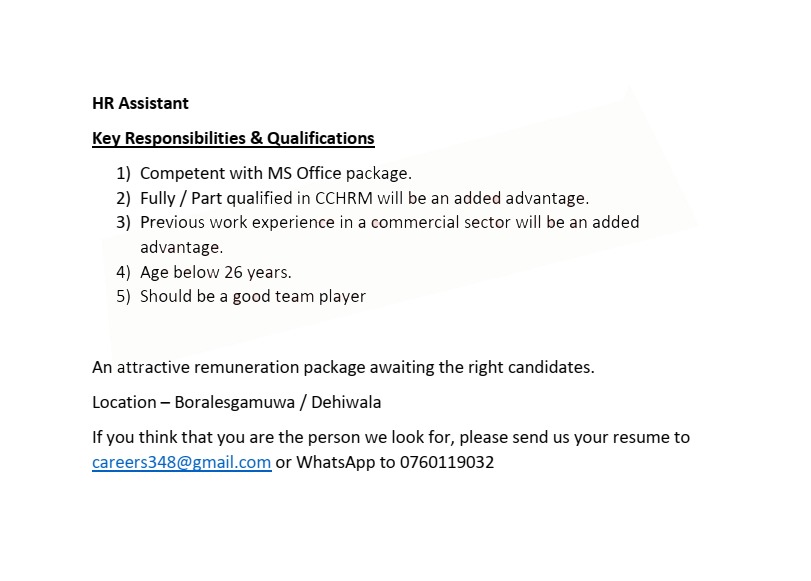 HR Assistant

Key Responsibilities & Qualifications

1) Competent with MS Office package.
2) Fully / Part qualified in CCHRM will be an added advantage.
3) Previous work experience in a commercial sector will be an added advantage.
4) Age below 26 years.
5) Should be a good team player

An attractive remuneration package awaiting the right candidates.

Location – Boralesgamuwa / Dehiwala

If you think that you are the person we look for, please send us your resume to careers348@gmail.com or WhatsApp to 0760119032